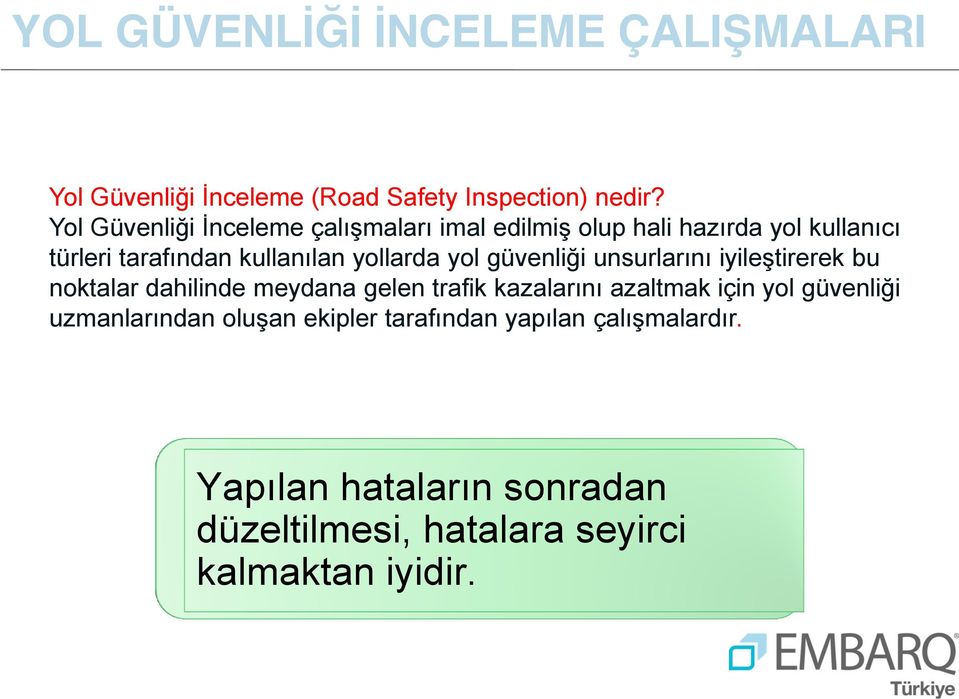 YOL GÜVENLİĞİ İNCELEME ÇALIŞMALARI

Yol Güvenliği İnceleme (Road Safety Inspection) nedir?
Yol Güvenliği İnceleme çalışmaları imal edilmiş olup hali hazırda yol kullanıcı türleri tarafından kullanılan yollarda yol güvenliği unsurlarını iyileştirerek bu noktalar dahilinde meydana gelen trafik kazalarını azaltmak için yol güvenliği uzmanlarından oluşan ekipler tarafından yapılan çalışmalardır.

Yapılan hataların sonradan düzeltilmesi, hatalara seyirci kalmaktan iyidir.

EMBARQ
Türkiye